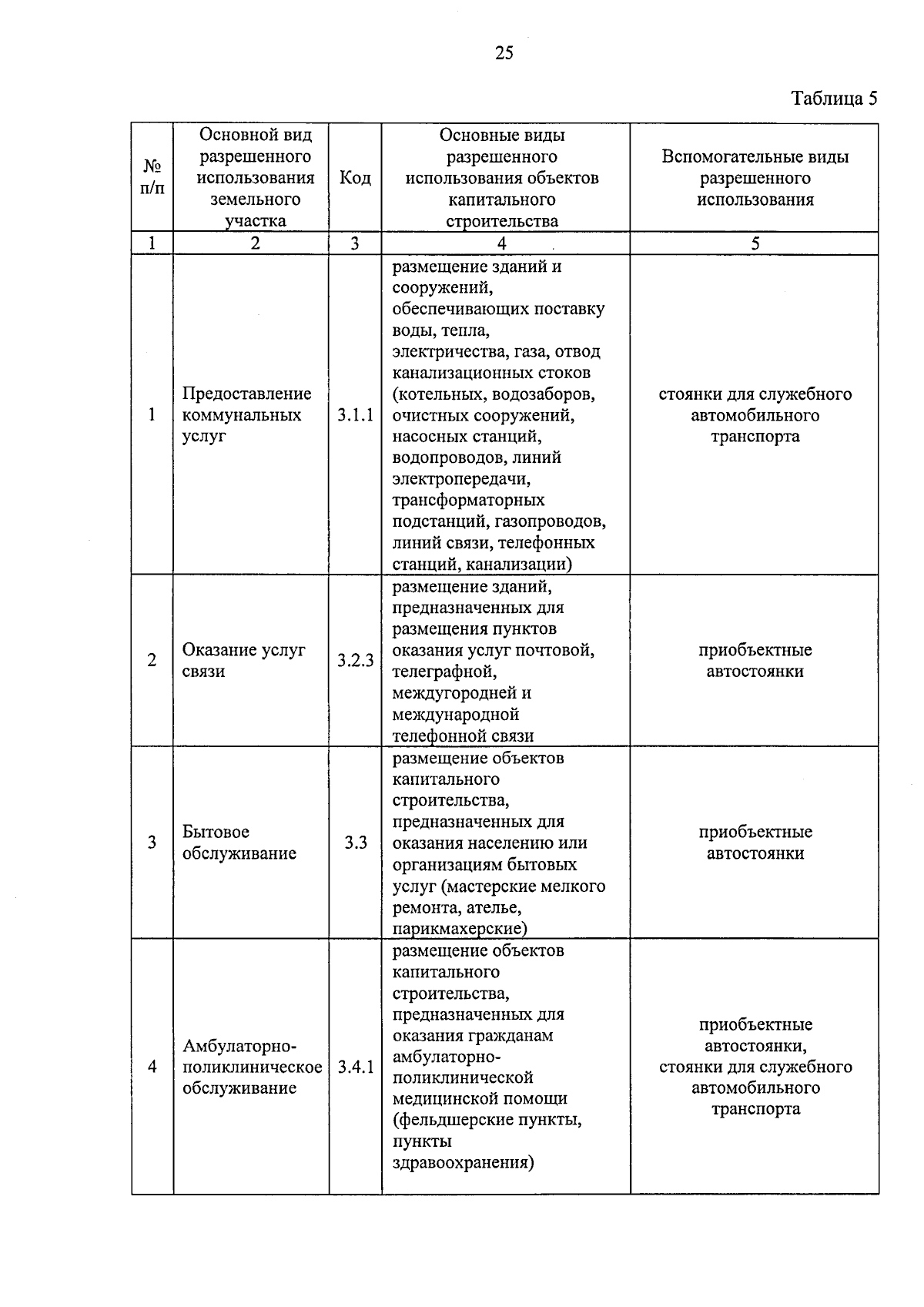 25

Таблица 5

| № п/п | Основной вид разрешенного использования земельного участка | Код | Основные виды разрешенного использования объектов капитального строительства | Вспомогательные виды разрешенного использования |
|---|---|---|---|---|
| 1 | 2 | 3 | 4 | 5 |
| 1 | Предоставление коммунальных услуг | 3.1.1 | размещение зданий и сооружений, обеспечивающих поставку воды, тепла, электричества, газа, отвод канализационных стоков (котельных, водозаборов, очистных сооружений, насосных станций, водопроводов, линий электропередачи, трансформаторных подстанций, газопроводов, линий связи, телефонных станций, канализации) | стоянки для служебного автомобильного транспорта |
| 2 | Оказание услуг связи | 3.2.3 | размещение зданий, предназначенных для размещения пунктов оказания услуг почтовой, телеграфной, междугородней и международной телефонной связи | приобъектные автостоянки |
| 3 | Бытовое обслуживание | 3.3 | размещение объектов капитального строительства, предназначенных для оказания населению или организациям бытовых услуг (мастерские мелкого ремонта, ателье, парикмахерские) | приобъектные автостоянки |
| 4 | Амбулаторно-поликлиническое обслуживание | 3.4.1 | размещение объектов капитального строительства, предназначенных для оказания гражданам амбулаторно-поликлинической медицинской помощи (фельдшерские пункты, пункты здравоохранения) | приобъектные автостоянки, стоянки для служебного автомобильного транспорта |